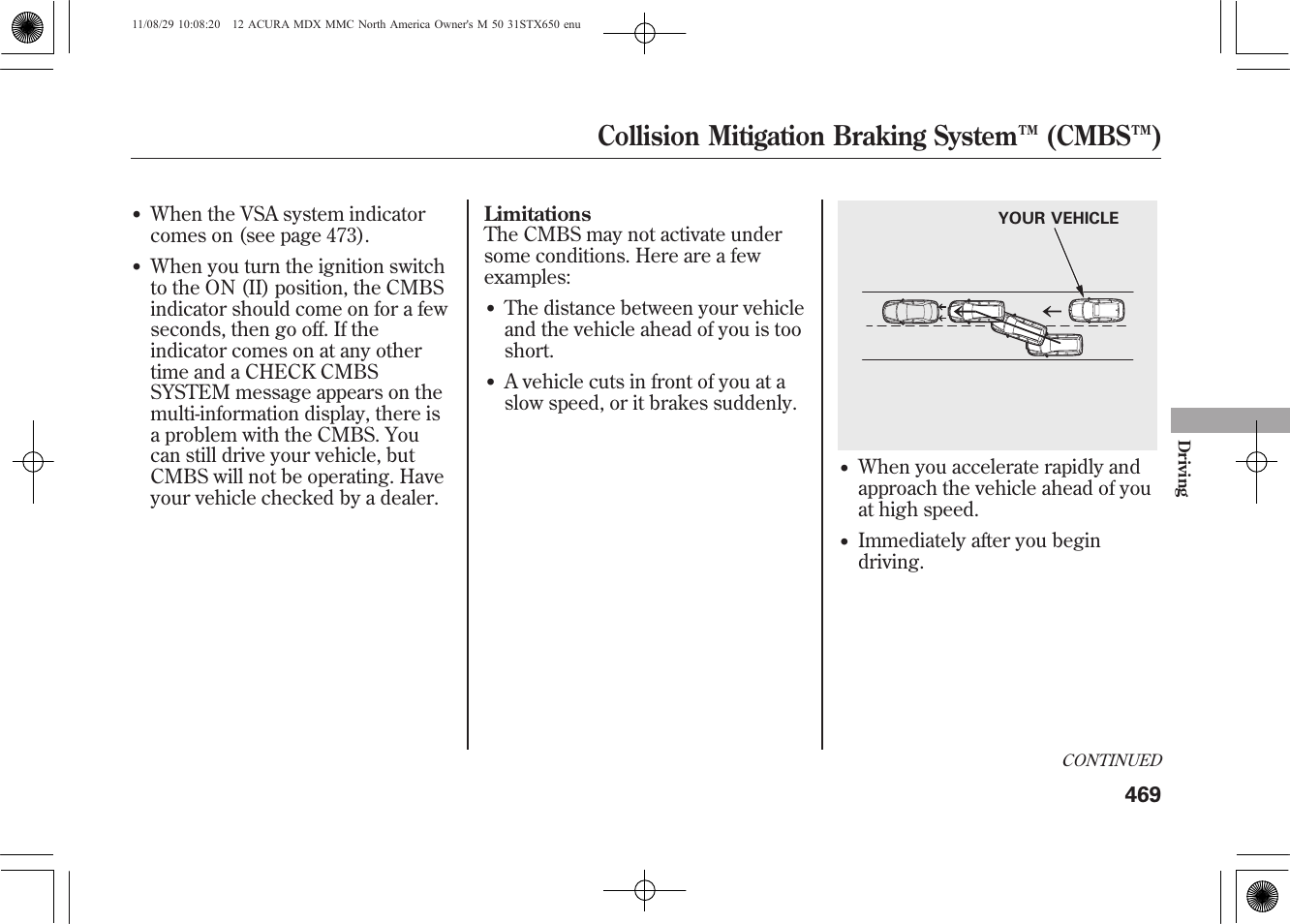 11/08/29 10:08:20 12 ACURA MDX MMC North America Owner's M 50 31STX650 enu

Collision Mitigation Braking System™ (CMBS™)

• When the VSA system indicator comes on (see page 473).

• When you turn the ignition switch to the ON (II) position, the CMBS indicator should come on for a few seconds, then go off. If the indicator comes on at any other time and a CHECK CMBS SYSTEM message appears on the multi-information display, there is a problem with the CMBS. You can still drive your vehicle, but CMBS will not be operating. Have your vehicle checked by a dealer.

Limitations
The CMBS may not activate under some conditions. Here are a few examples:

• The distance between your vehicle and the vehicle ahead of you is too short.

• A vehicle cuts in front of you at a slow speed, or it brakes suddenly.

YOUR VEHICLE

• When you accelerate rapidly and approach the vehicle ahead of you at high speed.

• Immediately after you begin driving.

Driving

CONTINUED

469